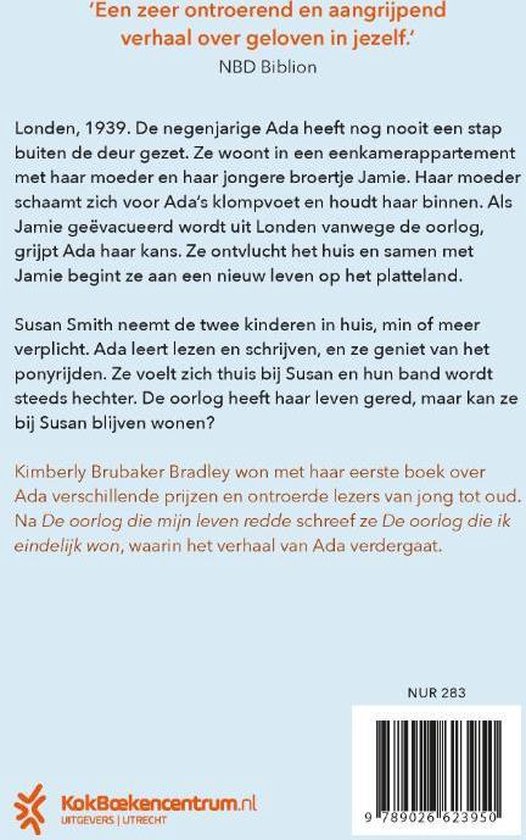 'Een zeer ontroerend en aangrijpend verhaal over geloven in jezelf.'
NBD Biblion

Londen, 1939. De negenjarige Ada heeft nog nooit een stap buiten de deur gezet. Ze woont in een eenkamerappartement met haar moeder en haar jongere broertje Jamie. Haar moeder schaamt zich voor Ada's klompvoet en houdt haar binnen. Als Jamie geëvacueerd wordt uit Londen vanwege de oorlog, grijpt Ada haar kans. Ze ontvlucht het huis en samen met Jamie begint ze aan een nieuw leven op het platteland.

Susan Smith neemt de twee kinderen in huis, min of meer verplicht. Ada leert lezen en schrijven, en ze geniet van het ponyrijden. Ze voelt zich thuis bij Susan en hun band wordt steeds hechter. De oorlog heeft haar leven gered, maar kan ze bij Susan blijven wonen?

Kimberly Brubaker Bradley won met haar eerste boek over Ada verschillende prijzen en ontroerde lezers van jong tot oud. Na De oorlog die mijn leven redde schreef ze De oorlog die ik eindelijk won, waarin het verhaal van Ada verdergaat.

NUR 283

KokBoekencentrum.nl
UITGEVERS | UTRECHT

9 789026 623950